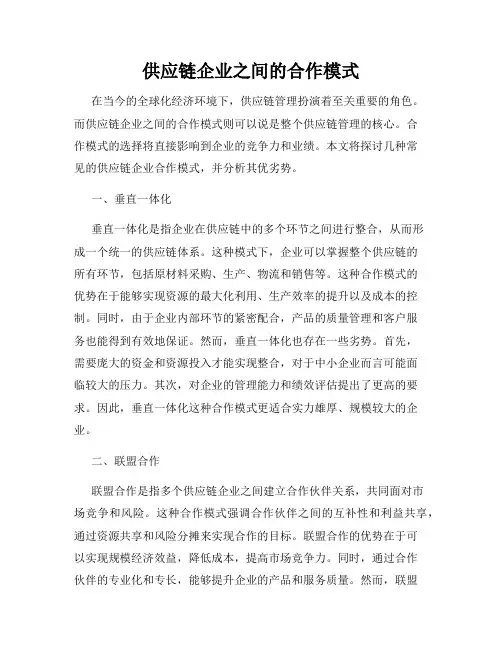 供应链企业之间的合作模式

在当今的全球化经济环境下，供应链管理扮演着至关重要的角色。而供应链企业之间的合作模式则可以说是整个供应链管理的核心。合作模式的选择将直接影响到企业的竞争力和业绩。本文将探讨几种常见的供应链企业合作模式，并分析其优劣势。

一、垂直一体化

垂直一体化是指企业在供应链中的多个环节之间进行整合，从而形成一个统一的供应链体系。这种模式下，企业可以掌握整个供应链的所有环节，包括原材料采购、生产、物流和销售等。这种合作模式的优势在于能够实现资源的最大化利用、生产效率的提升以及成本的控制。同时，由于企业内部环节的紧密配合，产品的质量管理和客户服务也能得到有效地保证。然而，垂直一体化也存在一些劣势。首先，需要庞大的资金和资源投入才能实现整合，对于中小企业而言可能面临较大的压力。其次，对企业的管理能力和绩效评估提出了更高的要求。因此，垂直一体化这种合作模式更适合实力雄厚、规模较大的企业。

二、联盟合作

联盟合作是指多个供应链企业之间建立合作伙伴关系，共同面对市场竞争和风险。这种合作模式强调合作伙伴之间的互补性和利益共享，通过资源共享和风险分摊来实现合作的目标。联盟合作的优势在于可以实现规模经济效益，降低成本，提高市场竞争力。同时，通过合作伙伴的专业化和专长，能够提升企业的产品和服务质量。然而，联盟